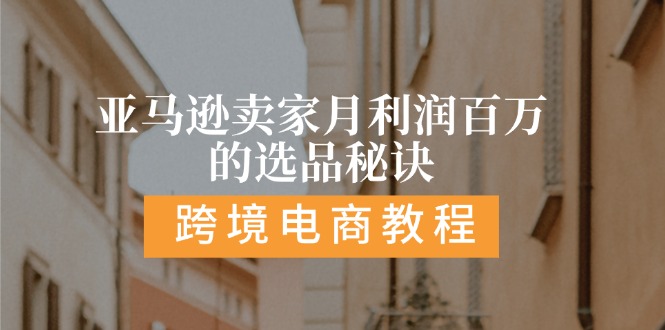 亚马逊卖家月利润百万的选品秘诀

跨境电商教程